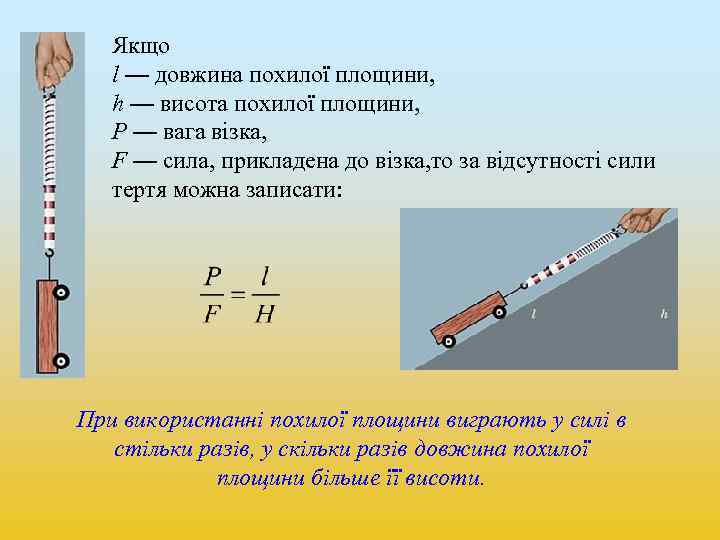 Якщо
$l$ — довжина похилої площини,
$h$ — висота похилої площини,
$P$ — вага візка,
$F$ — сила, прикладена до візка,то за відсутності сили тертя можна записати:

$\frac{P}{F} = \frac{l}{H}$

$l$

$h$

При використанні похилої площини виграють у силі в стільки разів, у скільки разів довжина похилої площини більше її висоти.